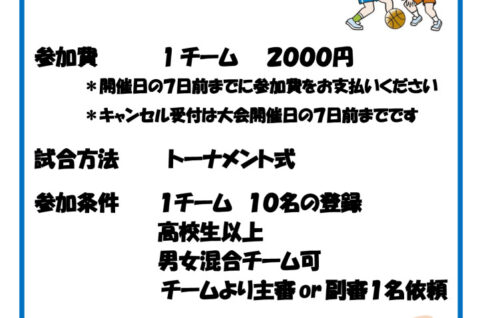 参加費　　1チーム　2000円

＊開催日の7日前までに参加費をお支払いください

＊キャンセル受付は大会開催日の7日前までです

試合方法　　トーナメント式

参加条件　　1チーム　10名の登録

高校生以上

男女混合チーム可

チームより主審 or 副審1名依頼